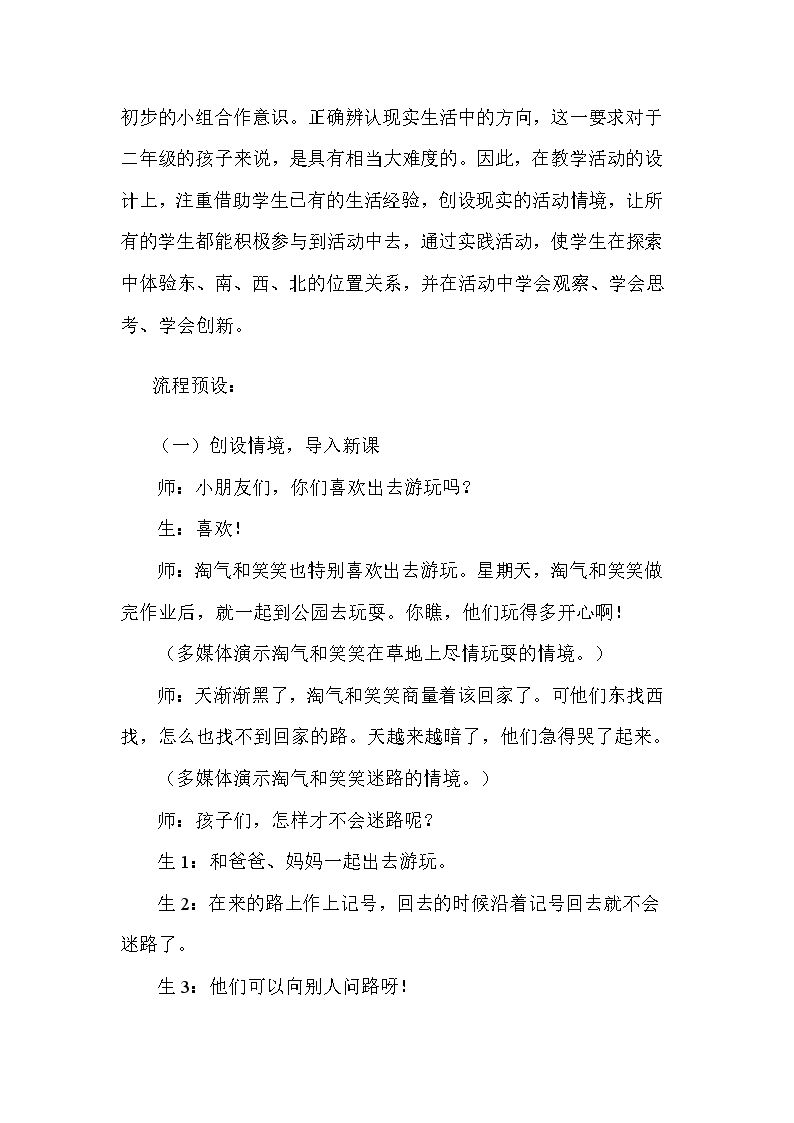 初步的小组合作意识。正确辨认现实生活中的方向，这一要求对于二年级的孩子来说，是具有相当大难度的。因此，在教学活动的设计上，注重借助学生已有的生活经验，创设现实的活动情境，让所有的学生都能积极参与到活动中去，通过实践活动，使学生在探索中体验东、南、西、北的位置关系，并在活动中学会观察、学会思考、学会创新。

流程预设：

（一）创设情境，导入新课

师：小朋友们，你们喜欢出去游玩吗？

生：喜欢！

师：淘气和笑笑也特别喜欢出去游玩。星期天，淘气和笑笑做完作业后，就一起到公园去玩耍。你瞧，他们玩得多开心啊！

（多媒体演示淘气和笑笑在草地上尽情玩耍的情境。）

师：天渐渐黑了，淘气和笑笑商量着该回家了。可他们东找西找，怎么也找不到回家的路。天越来越暗了，他们急得哭了起来。

（多媒体演示淘气和笑笑迷路的情境。）

师：孩子们，怎样才不会迷路呢？

生1：和爸爸、妈妈一起出去游玩。

生2：在来的路上作上记号，回去的时候沿着记号回去就不会迷路了。

生3：他们可以向别人问路呀！